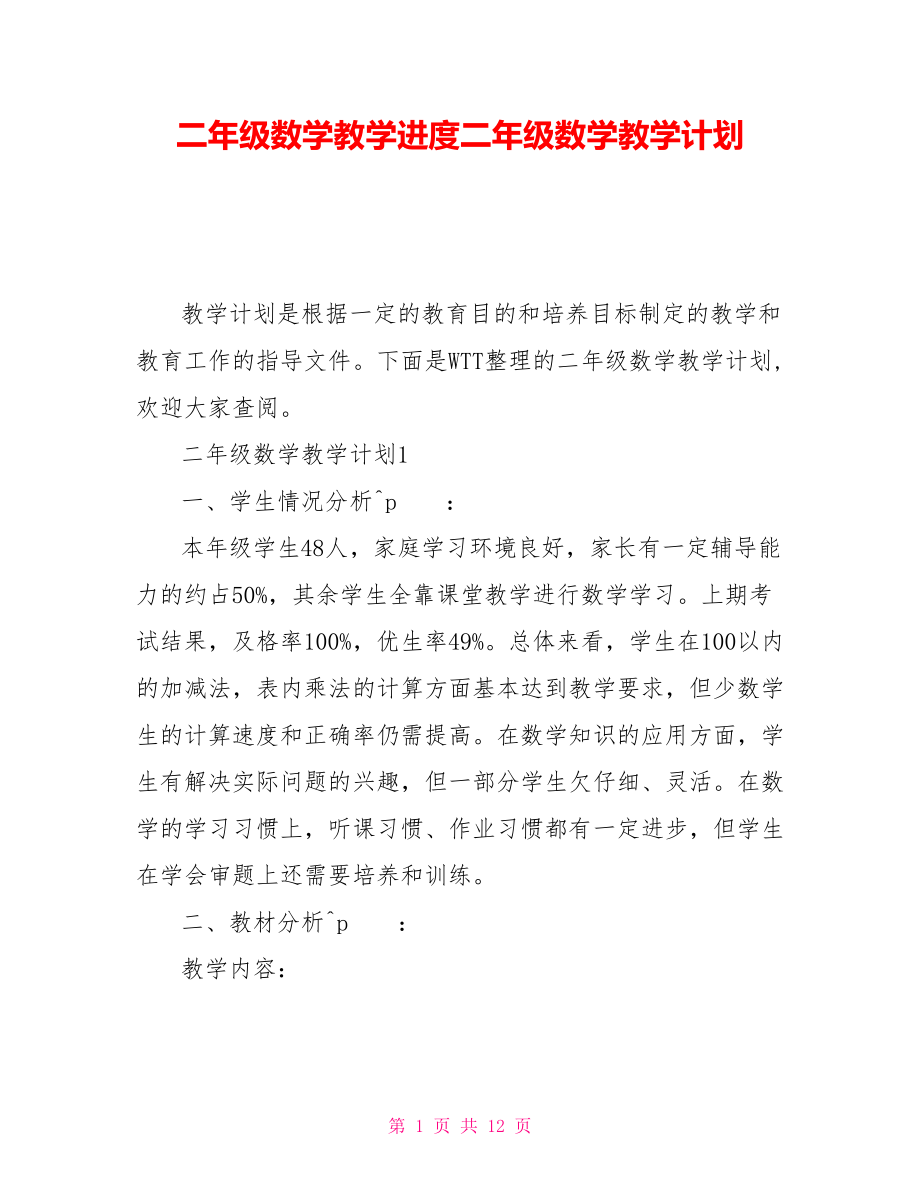 二年级数学教学进度二年级数学教学计划

教学计划是根据一定的教育目的和培养目标制定的教学和教育工作的指导文件。下面是WTT整理的二年级数学教学计划，欢迎大家查阅。

二年级数学教学计划1

一、学生情况分析^p　　：

本年级学生48人，家庭学习环境良好，家长有一定辅导能力的约占50%，其余学生全靠课堂教学进行数学学习。上期考试结果，及格率100%，优生率49%。总体来看，学生在100以内的加减法，表内乘法的计算方面基本达到教学要求，但少数学生的计算速度和正确率仍需提高。在数学知识的应用方面，学生有解决实际问题的兴趣，但一部分学生欠仔细、灵活。在数学的学习习惯上，听课习惯、作业习惯都有一定进步，但学生在学会审题上还需要培养和训练。

二、教材分析^p　　：

教学内容：

第 1 页 共 12 页